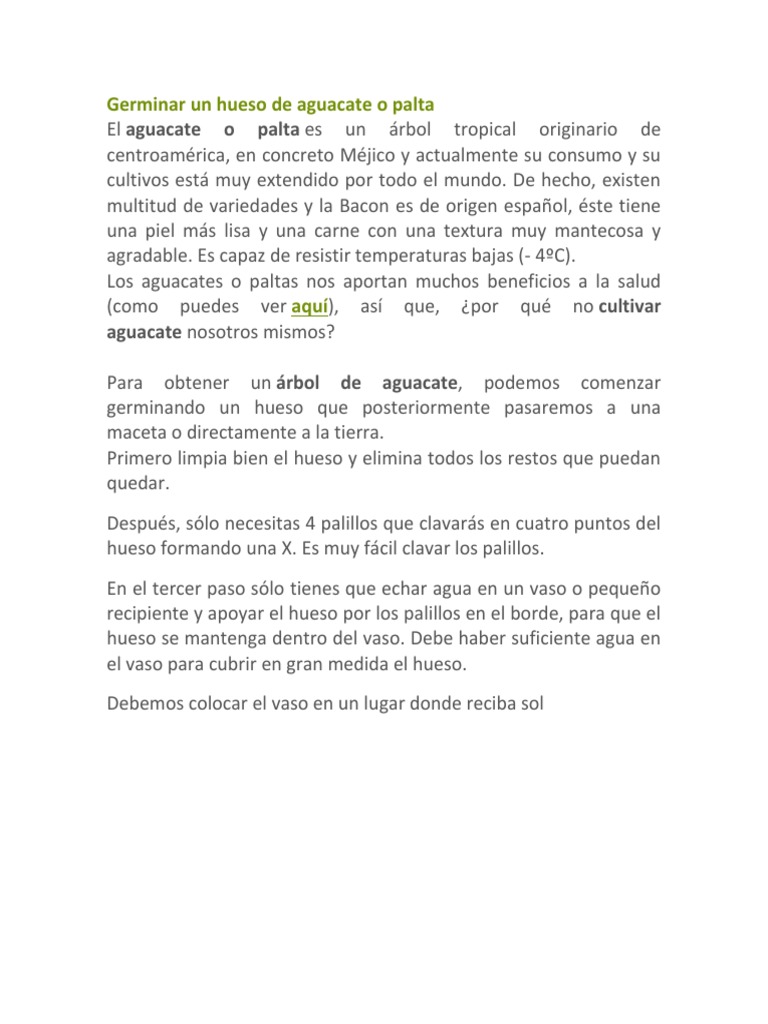 Germinar un hueso de aguacate o palta
El aguacate o palta es un árbol tropical originario de centroamérica, en concreto Méjico y actualmente su consumo y su cultivos está muy extendido por todo el mundo. De hecho, existen multitud de variedades y la Bacon es de origen español, éste tiene una piel más lisa y una carne con una textura muy mantecosa y agradable. Es capaz de resistir temperaturas bajas (- 4ºC).
Los aguacates o paltas nos aportan muchos beneficios a la salud (como puedes ver aquí), así que, ¿por qué no cultivar aguacate nosotros mismos?

Para obtener un árbol de aguacate, podemos comenzar germinando un hueso que posteriormente pasaremos a una maceta o directamente a la tierra.
Primero limpia bien el hueso y elimina todos los restos que puedan quedar.

Después, sólo necesitas 4 palillos que clavarás en cuatro puntos del hueso formando una X. Es muy fácil clavar los palillos.

En el tercer paso sólo tienes que echar agua en un vaso o pequeño recipiente y apoyar el hueso por los palillos en el borde, para que el hueso se mantenga dentro del vaso. Debe haber suficiente agua en el vaso para cubrir en gran medida el hueso.

Debemos colocar el vaso en un lugar donde reciba sol